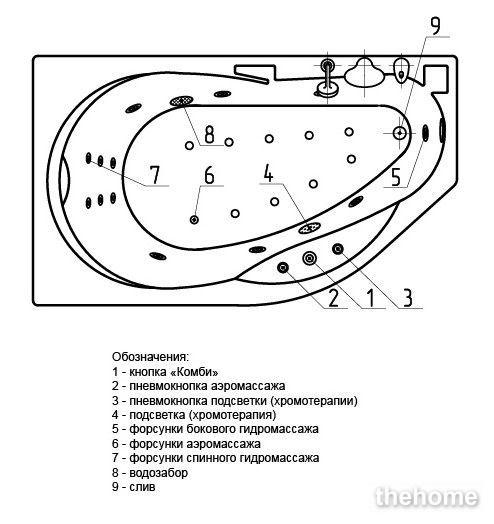 9
8
7
6
4
5
2
1
3

Обозначения:
1 - кнопка «Комби»
2 - пневмокнопка аэромассажа
3 - пневмокнопка подсветки (хромотерапии)
4 - подсветка (хромотерапия)
5 - форсунки бокового гидромассажа
6 - форсунки аэромассажа
7 - форсунки спинного гидромассажа
8 - водозабор
9 - слив

thehome